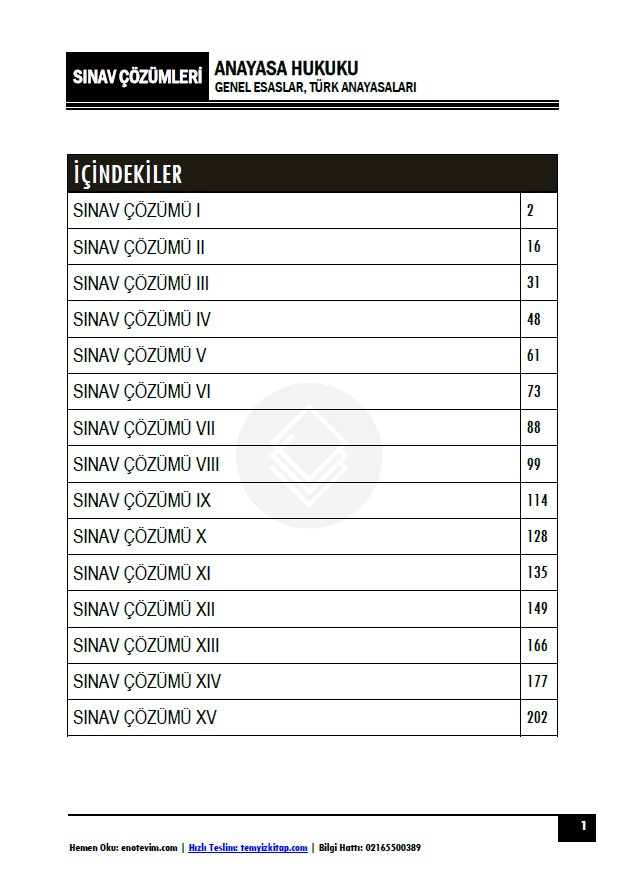 SINAV ÇÖZÜMLERİ
ANAYASA HUKUKU
GENEL ESASLAR, TÜRK ANAYASALARI

İÇİNDEKİLER

SINAV ÇÖZÜMÜ I 2
SINAV ÇÖZÜMÜ II 16
SINAV ÇÖZÜMÜ III 31
SINAV ÇÖZÜMÜ IV 48
SINAV ÇÖZÜMÜ V 61
SINAV ÇÖZÜMÜ VI 73
SINAV ÇÖZÜMÜ VII 88
SINAV ÇÖZÜMÜ VIII 99
SINAV ÇÖZÜMÜ IX 114
SINAV ÇÖZÜMÜ X 128
SINAV ÇÖZÜMÜ XI 135
SINAV ÇÖZÜMÜ XII 149
SINAV ÇÖZÜMÜ XIII 166
SINAV ÇÖZÜMÜ XIV 177
SINAV ÇÖZÜMÜ XV 202

1

Hemen Oku: enotevim.com | Hızlı Teslim: temyizkitap.com | Bilgi Hattı: 02165500389